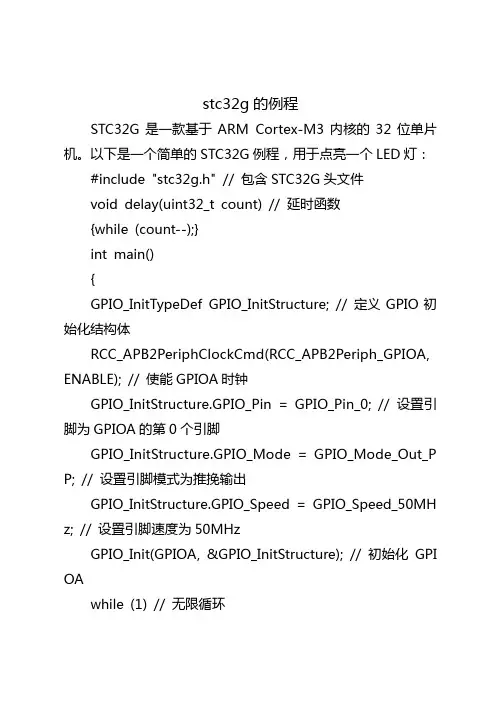 stc32g 的例程

STC32G 是一款基于 ARM Cortex-M3 内核的 32 位单片机。以下是一个简单的 STC32G 例程，用于点亮一个 LED 灯：

#include "stc32g.h" // 包含 STC32G 头文件

void delay(uint32_t count) // 延时函数

{while (count--);}

int main()

{

GPIO_InitTypeDef GPIO_InitStructure; // 定义 GPIO 初始化结构体

RCC_APB2PeriphClockCmd(RCC_APB2Periph_GPIOA, ENABLE); // 使能 GPIOA 时钟

GPIO_InitStructure.GPIO_Pin = GPIO_Pin_0; // 设置引脚为 GPIOA 的第 0 个引脚

GPIO_InitStructure.GPIO_Mode = GPIO_Mode_Out_PP; // 设置引脚模式为推挽输出

GPIO_InitStructure.GPIO_Speed = GPIO_Speed_50MHz; // 设置引脚速度为 50MHz

GPIO_Init(GPIOA, &GPIO_InitStructure); // 初始化 GPIOA

while (1) // 无限循环